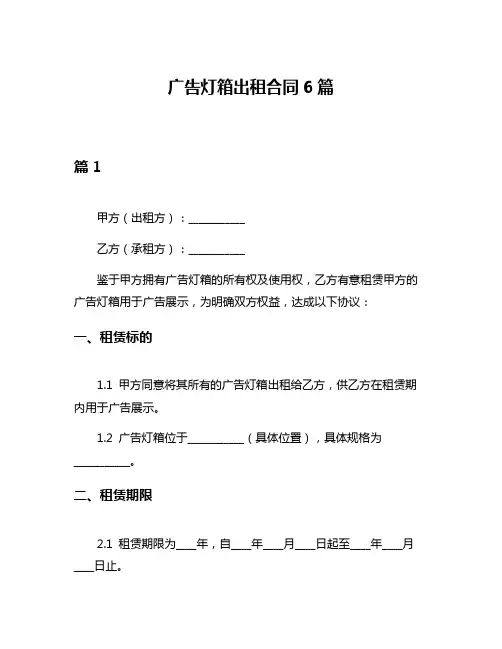 广告灯箱出租合同 6 篇

篇 1

甲方（出租方）：__________

乙方（承租方）：__________

鉴于甲方拥有广告灯箱的所有权及使用权，乙方有意租赁甲方的广告灯箱用于广告展示，为明确双方权益，达成以下协议：

一、租赁标的

1.1 甲方同意将其所有的广告灯箱出租给乙方，供乙方在租赁期内用于广告展示。

1.2 广告灯箱位于__________（具体位置），具体规格为__________。

二、租赁期限

2.1 租赁期限为____年，自____年____月____日起至____年____月____日止。